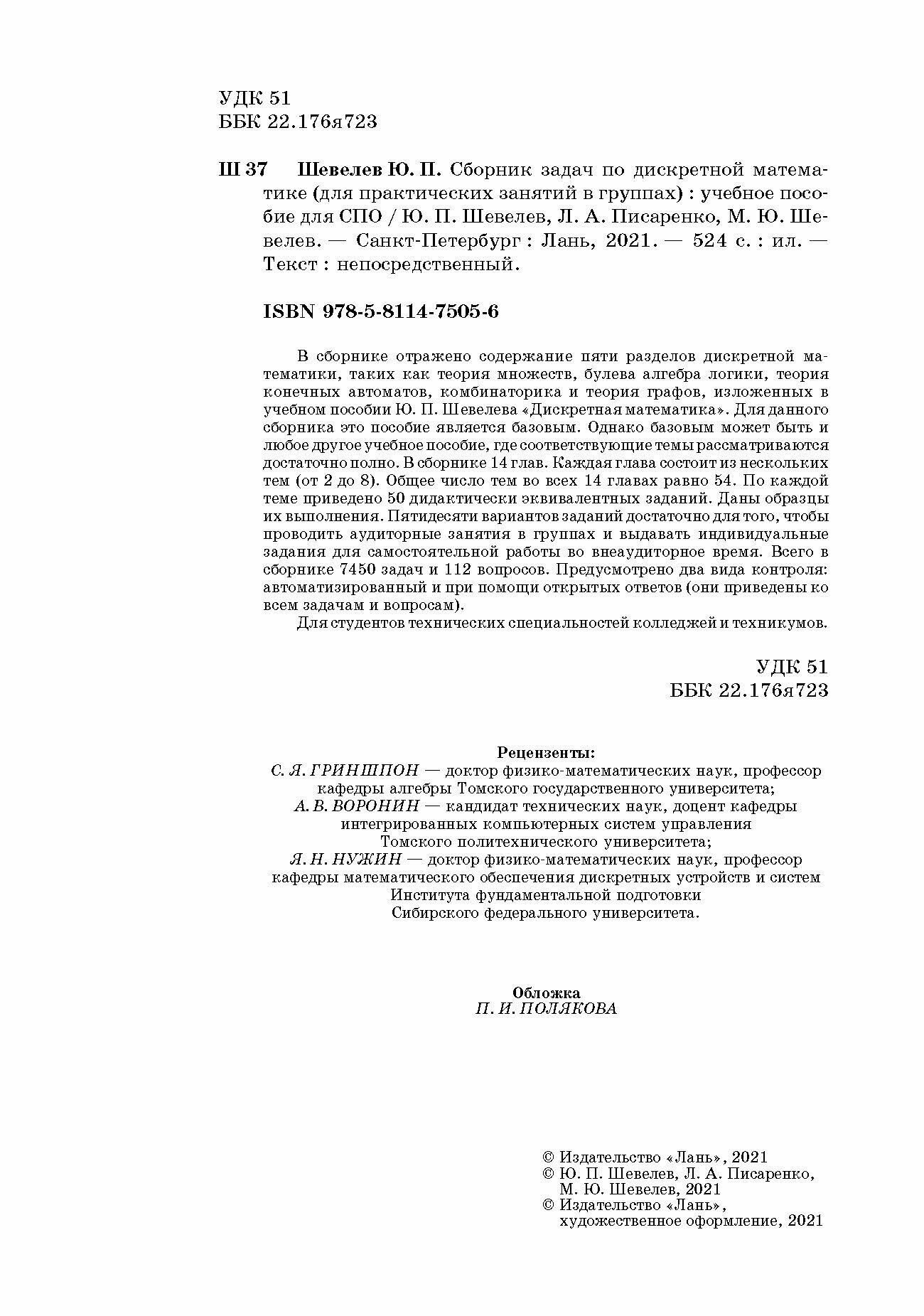 УДК 51
ББК 22.176я723

Ш 37 Шевелев Ю. П. Сборник задач по дискретной математике (для практических занятий в группах) : учебное пособие для СПО / Ю. П. Шевелев, Л. А. Писаренко, М. Ю. Шевелев. — Санкт-Петербург : Лань, 2021. — 524 с. : ил. — Текст : непосредственный.

ISBN 978-5-8114-7505-6

В сборнике отражено содержание пяти разделов дискретной математики, таких как теория множеств, булева алгебра логики, теория конечных автоматов, комбинаторика и теория графов, изложенных в учебном пособии Ю. П. Шевелева «Дискретная математика». Для данного сборника это пособие является базовым. Однако базовым может быть и любое другое учебное пособие, где соответствующие темы рассматриваются достаточно полно. В сборнике 14 глав. Каждая глава состоит из нескольких тем (от 2 до 8). Общее число тем во всех 14 главах равно 54. По каждой теме приведено 50 дидактически эквивалентных заданий. Даны образцы их выполнения. Пятидесяти вариантов заданий достаточно для того, чтобы проводить аудиторные занятия в группах и выдавать индивидуальные задания для самостоятельной работы во внеаудиторное время. Всего в сборнике 7450 задач и 112 вопросов. Предусмотрено два вида контроля: автоматизированный и при помощи открытых ответов (они приведены ко всем задачам и вопросам).
Для студентов технических специальностей колледжей и техникумов.

УДК 51
ББК 22.176я723

Рецензенты:
С. Я. ГРИНШПОН — доктор физико-математических наук, профессор кафедры алгебры Томского государственного университета;
А. В. ВОРОНИН — кандидат технических наук, доцент кафедры интегрированных компьютерных систем управления Томского политехнического университета;
Я. Н. НУЖИН — доктор физико-математических наук, профессор кафедры математического обеспечения дискретных устройств и систем Института фундаментальной подготовки Сибирского федерального университета.

Обложка
П. И. ПОЛЯКОВА

© Издательство «Лань», 2021
© Ю. П. Шевелев, Л. А. Писаренко, М. Ю. Шевелев, 2021
© Издательство «Лань», художественное оформление, 2021